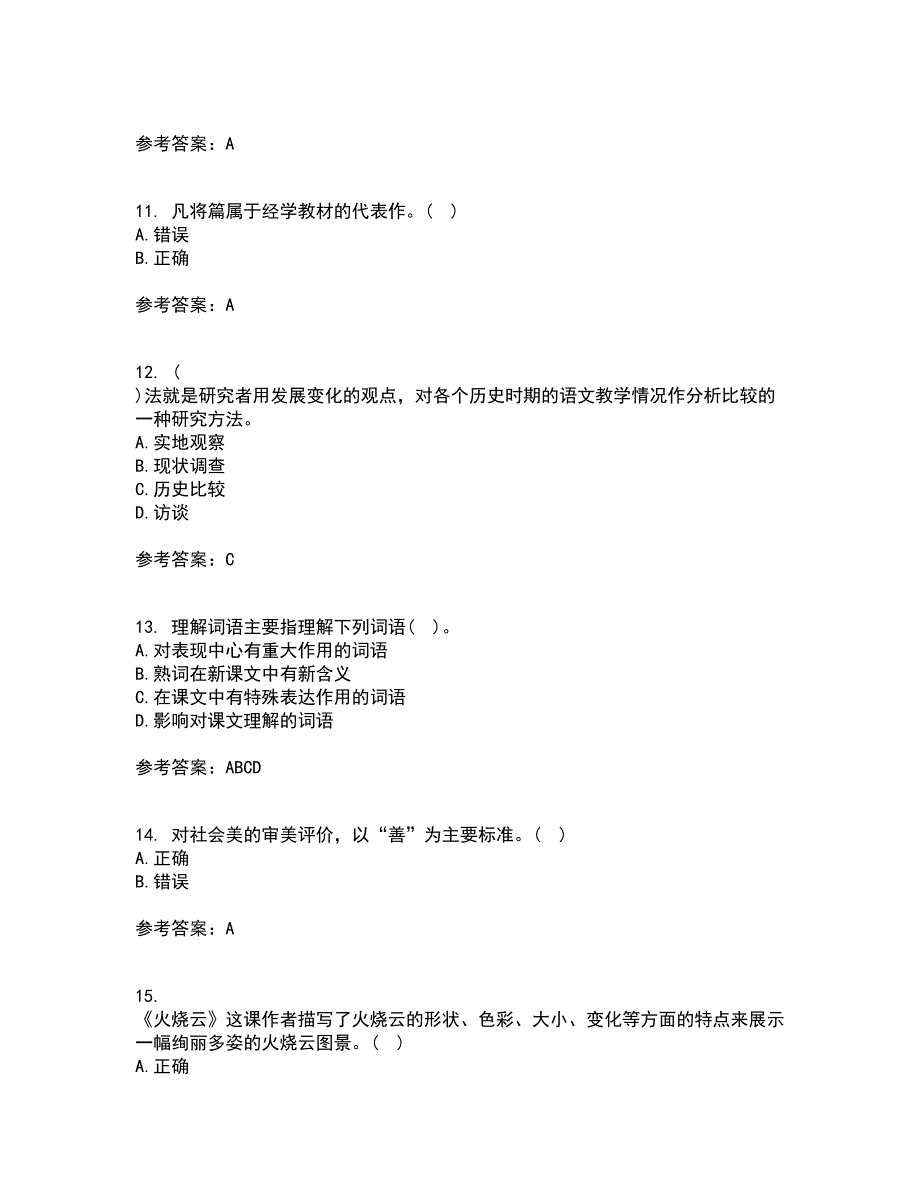 参考答案：A

11. 凡将篇属于经学教材的代表作。（ ）
A.错误
B.正确

参考答案：A

12. （
）法就是研究者用发展变化的观点，对各个历史时期的语文教学情况作分析比较的一种研究方法。
A.实地观察
B.现状调查
C.历史比较
D.访谈

参考答案：C

13. 理解词语主要指理解下列词语（ ）。
A.对表现中心有重大作用的词语
B.熟词在新课文中有新含义
C.在课文中有特殊表达作用的词语
D.影响对课文理解的词语

参考答案：ABCD

14. 对社会美的审美评价，以“善”为主要标准。（ ）
A.正确
B.错误

参考答案：A

15.
《火烧云》这课作者描写了火烧云的形状、色彩、大小、变化等方面的特点来展示一幅绚丽多姿的火烧云图景。（ ）
A.正确